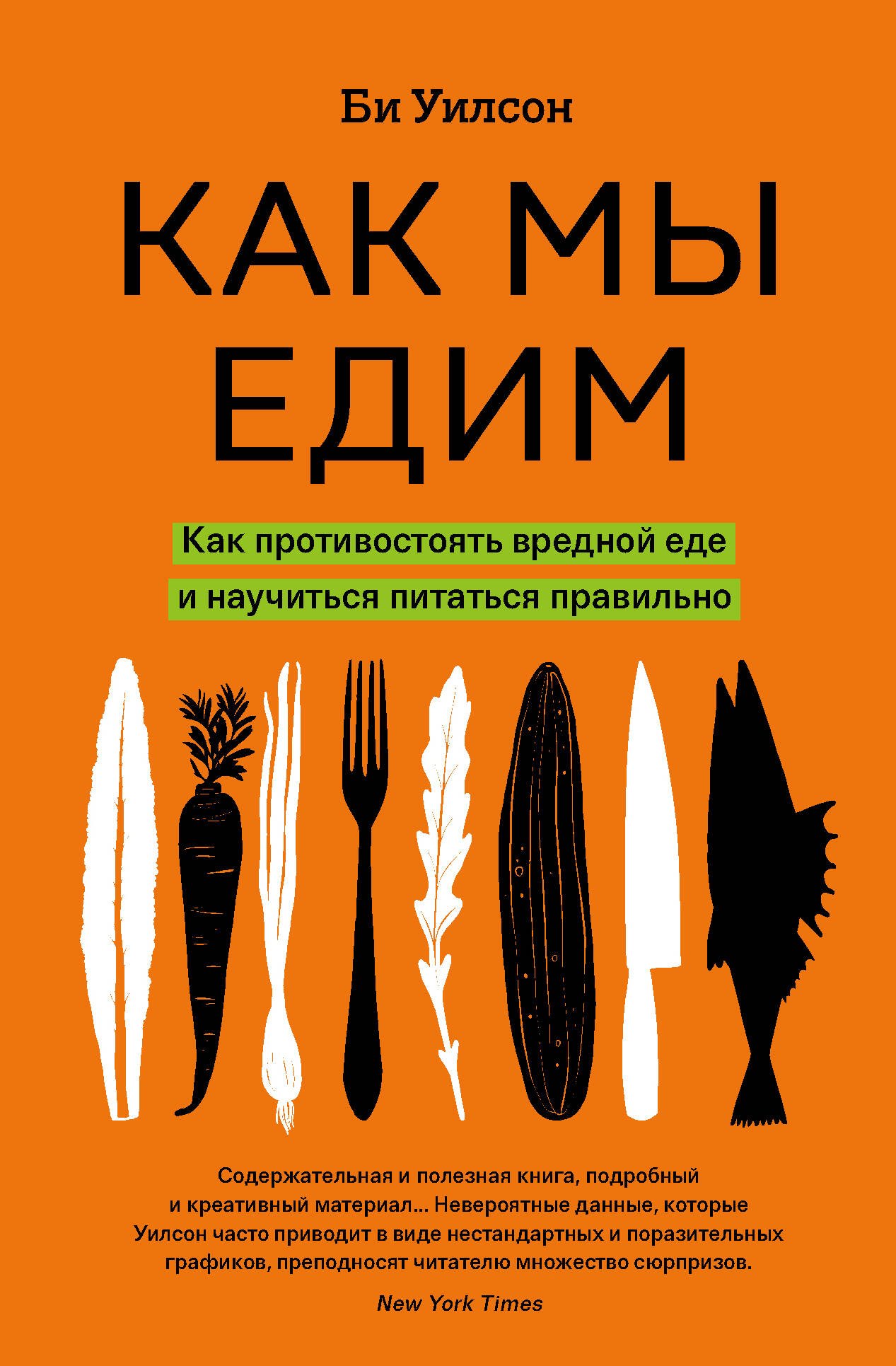 Би Уилсон

КАК МЫ ЕДИМ

Как противостоять вредной еде
и научиться питаться правильно

Содержательная и полезная книга, подробный и креативный материал... Невероятные данные, которые Уилсон часто приводит в виде нестандартных и поразительных графиков, преподносят читателю множество сюрпризов.

New York Times